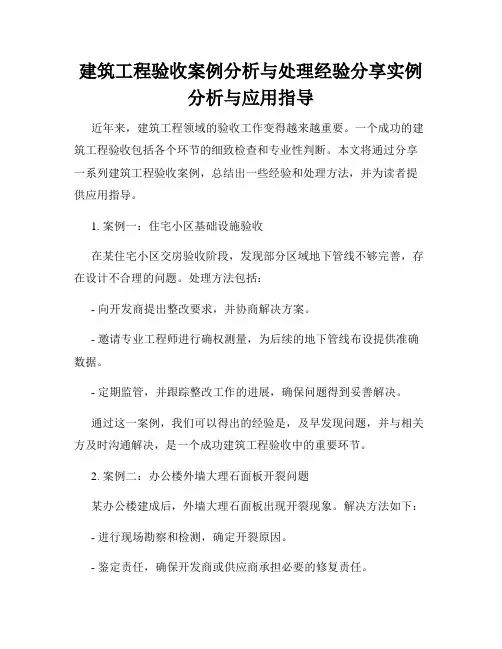 建筑工程验收案例分析与处理经验分享实例分析与应用指导

近年来，建筑工程领域的验收工作变得越来越重要。一个成功的建筑工程验收包括各个环节的细致检查和专业性判断。本文将通过分享一系列建筑工程验收案例，总结出一些经验和处理方法，并为读者提供应用指导。

1. 案例一：住宅小区基础设施验收

在某住宅小区交房验收阶段，发现部分区域地下管线不够完善，存在设计不合理的问题。处理方法包括：

- 向开发商提出整改要求，并协商解决方案。

- 邀请专业工程师进行确权测量，为后续的地下管线布设提供准确数据。

- 定期监管，并跟踪整改工作的进展，确保问题得到妥善解决。

通过这一案例，我们可以得出的经验是，及早发现问题，并与相关方及时沟通解决，是一个成功建筑工程验收中的重要环节。

2. 案例二：办公楼外墙大理石面板开裂问题

某办公楼建成后，外墙大理石面板出现开裂现象。解决方法如下：

- 进行现场勘察和检测，确定开裂原因。

- 鉴定责任，确保开发商或供应商承担必要的修复责任。